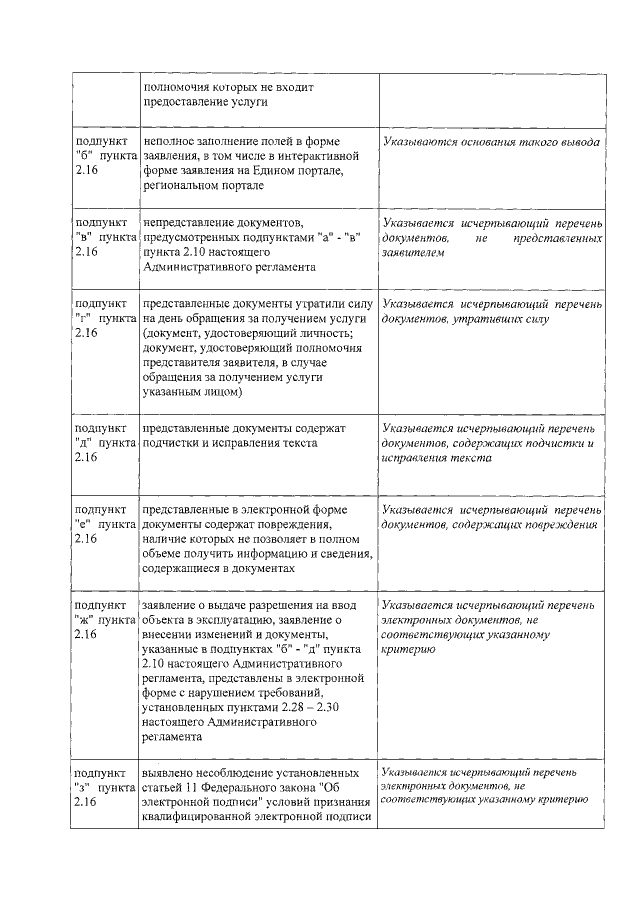 | | полномочия которых не входит предоставление услуги | |
|---|---|---|
| подпункт "б" пункта 2.16 | неполное заполнение полей в форме заявления, в том числе в интерактивной форме заявления на Едином портале, региональном портале | Указываются основания такого вывода |
| подпункт "в" пункта 2.16 | непредставление документов, предусмотренных подпунктами "а" - "в" пункта 2.10 настоящего Административного регламента | Указывается исчерпывающий перечень документов, не представленных заявителем |
| подпункт "г" пункта 2.16 | представленные документы утратили силу на день обращения за получением услуги (документ, удостоверяющий личность; документ, удостоверяющий полномочия представителя заявителя, в случае обращения за получением услуги указанным лицом) | Указывается исчерпывающий перечень документов, утративших силу |
| подпункт "д" пункта 2.16 | представленные документы содержат подчистки и исправления текста | Указывается исчерпывающий перечень документов, содержащих подчистки и исправления текста |
| подпункт "е" пункта 2.16 | представленные в электронной форме документы содержат повреждения, наличие которых не позволяет в полном объеме получить информацию и сведения, содержащиеся в документах | Указывается исчерпывающий перечень документов, содержащих повреждения |
| подпункт "ж" пункта 2.16 | заявление о выдаче разрешения на ввод объекта в эксплуатацию, заявление о внесении изменений и документы, указанные в подпунктах "б" - "д" пункта 2.10 настоящего Административного регламента, представлены в электронной форме с нарушением требований, установленных пунктами 2.28 – 2.30 настоящего Административного регламента | Указывается исчерпывающий перечень электронных документов, не соответствующих указанному критерию |
| подпункт "з" пункта 2.16 | выявлено несоблюдение установленных статьей 11 Федерального закона "Об электронной подписи" условий признания квалифицированной электронной подписи | Указывается исчерпывающий перечень электронных документов, не соответствующих указанному критерию |